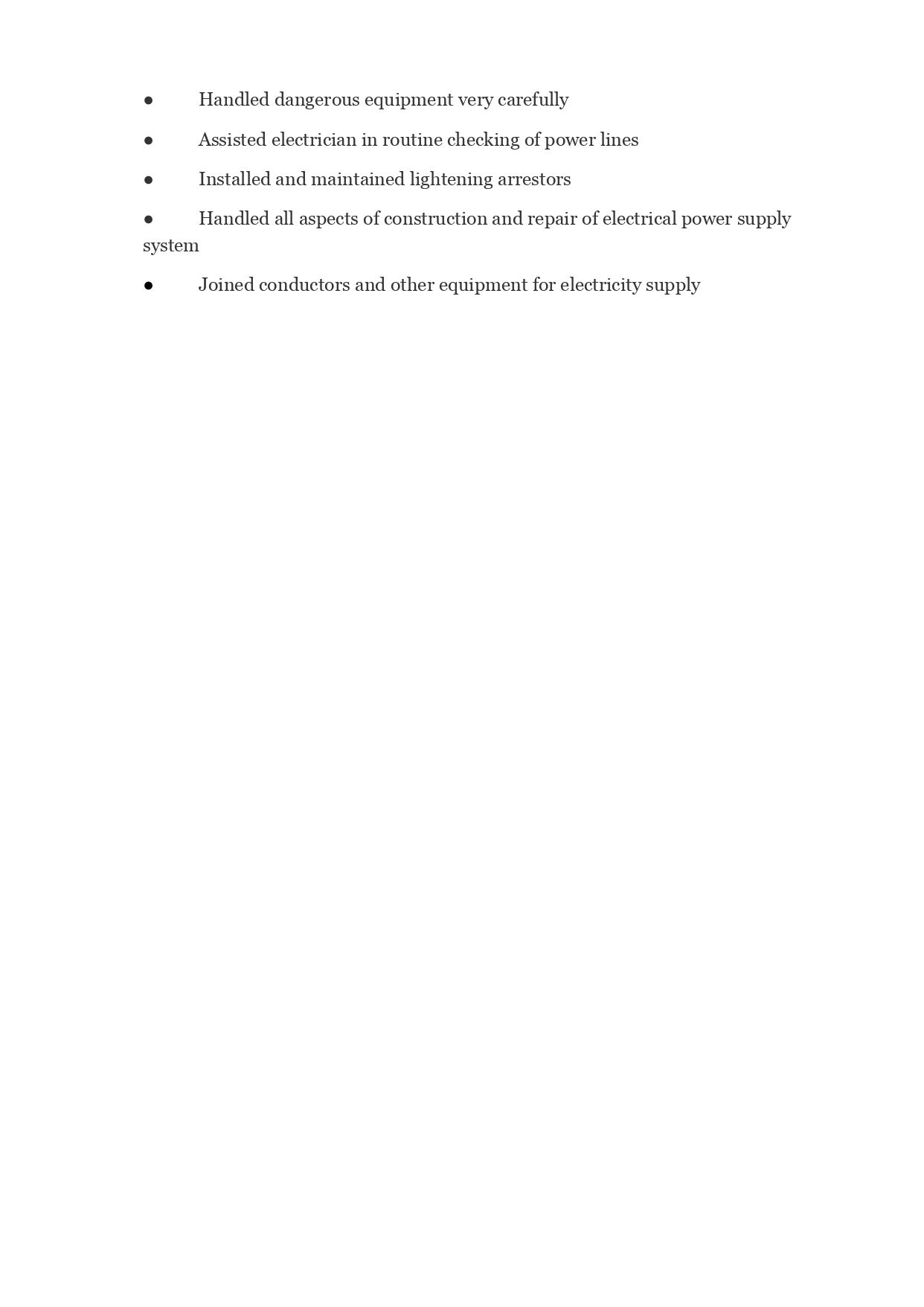 ●	Handled dangerous equipment very carefully

●	Assisted electrician in routine checking of power lines

●	Installed and maintained lightening arrestors

●	Handled all aspects of construction and repair of electrical power supply system

●	Joined conductors and other equipment for electricity supply